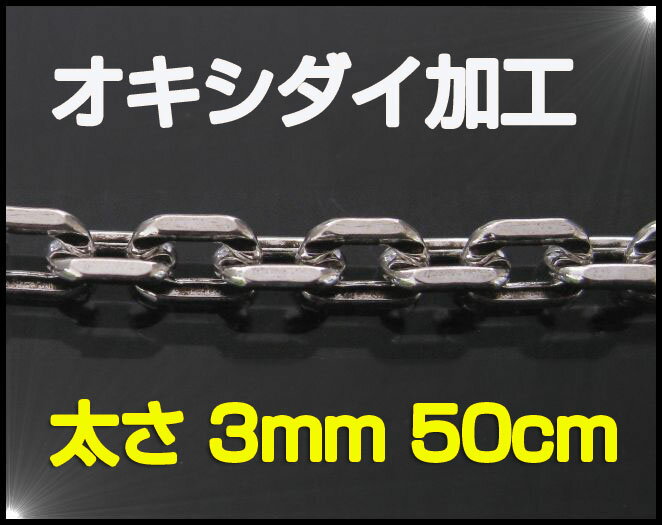 オキシダイ加工

太さ 3mm 50cm